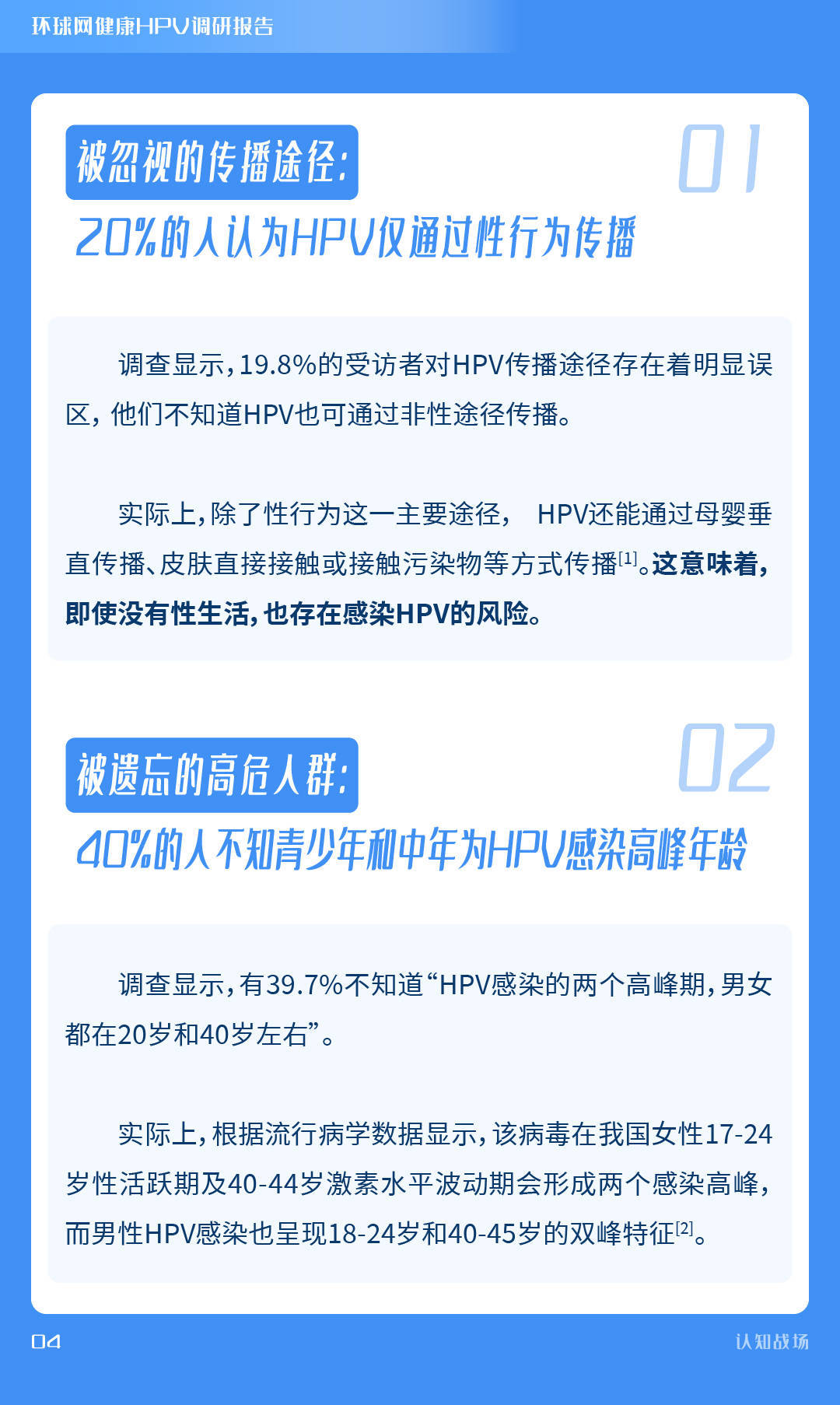 环球网健康HPV调研报告

被忽视的传播途径:

01

20%的人认为HPV仅通过性行为传播

调查显示,19.8%的受访者对HPV传播途径存在着明显误区,他们不知道HPV也可通过非性途径传播。

实际上,除了性行为这一主要途径, HPV还能通过母婴垂直传播、皮肤直接接触或接触污染物等方式传播$^{[1]}$。这意味着,即使没有性生活,也存在感染HPV的风险。

被遗忘的高危人群:

02

40%的人不知青少年和中年为HPV感染高峰年龄

调查显示,有39.7%不知道“HPV感染的两个高峰期,男女都在20岁和40岁左右”。

实际上,根据流行病学数据显示,该病毒在我国女性17-24岁性活跃期及40-44岁激素水平波动期会形成两个感染高峰,而男性HPV感染也呈现18-24岁和40-45岁的双峰特征$^{[2]}$。

04

认知战场